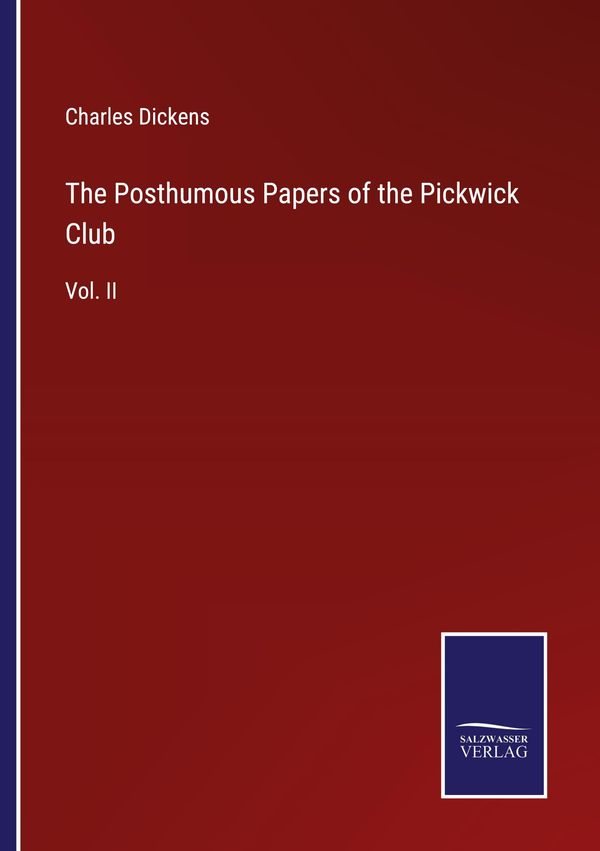 Charles Dickens

The Posthumous Papers of the Pickwick Club

Vol. II

SALZWASSER
VERLAG